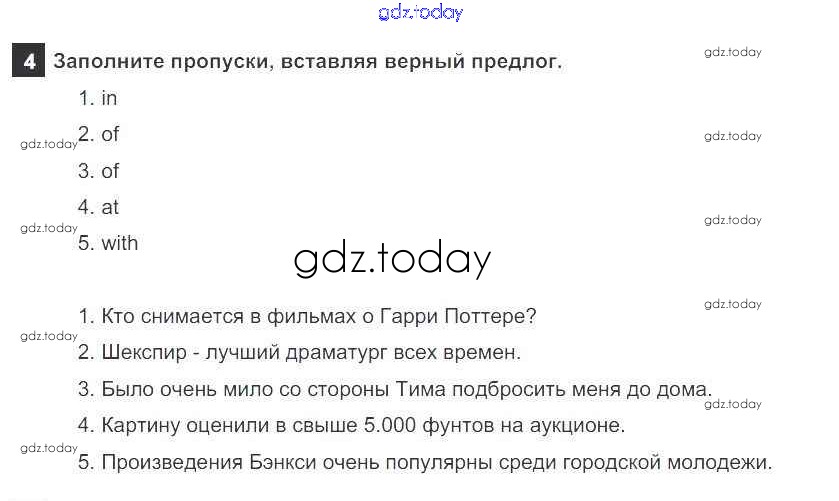 4 Заполните пропуски, вставляя верный предлог.

1. in
2. of
3. of
4. at
5. with

1. Кто снимается в фильмах о Гарри Поттере?
2. Шекспир - лучший драматург всех времен.
3. Было очень мило со стороны Тима подбросить меня до дома.
4. Картину оценили в свыше 5.000 фунтов на аукционе.
5. Произведения Бэнкси очень популярны среди городской молодежи.

gdz.today